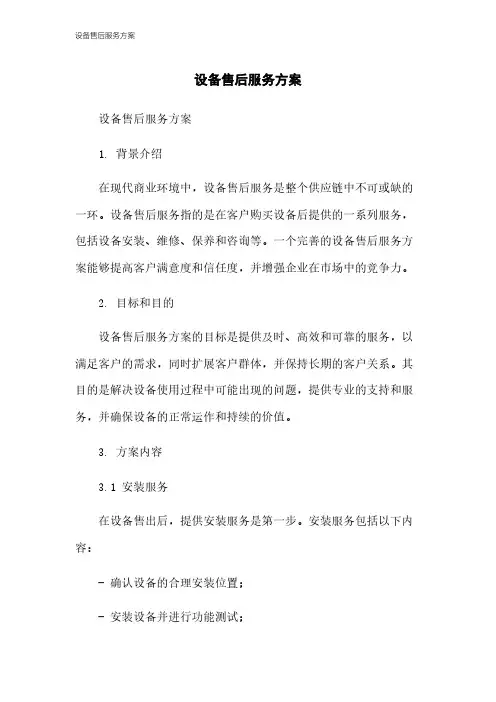 设备售后服务方案

设备售后服务方案

设备售后服务方案

1. 背景介绍

在现代商业环境中，设备售后服务是整个供应链中不可或缺的一环。设备售后服务指的是在客户购买设备后提供的一系列服务，包括设备安装、维修、保养和咨询等。一个完善的设备售后服务方案能够提高客户满意度和信任度，并增强企业在市场中的竞争力。

2. 目标和目的

设备售后服务方案的目标是提供及时、高效和可靠的服务，以满足客户的需求，同时扩展客户群体，并保持长期的客户关系。其目的是解决设备使用过程中可能出现的问题，提供专业的支持和服务，并确保设备的正常运作和持续的价值。

3. 方案内容

3.1 安装服务

在设备售出后，提供安装服务是第一步。安装服务包括以下内容：

- 确认设备的合理安装位置；

- 安装设备并进行功能测试；